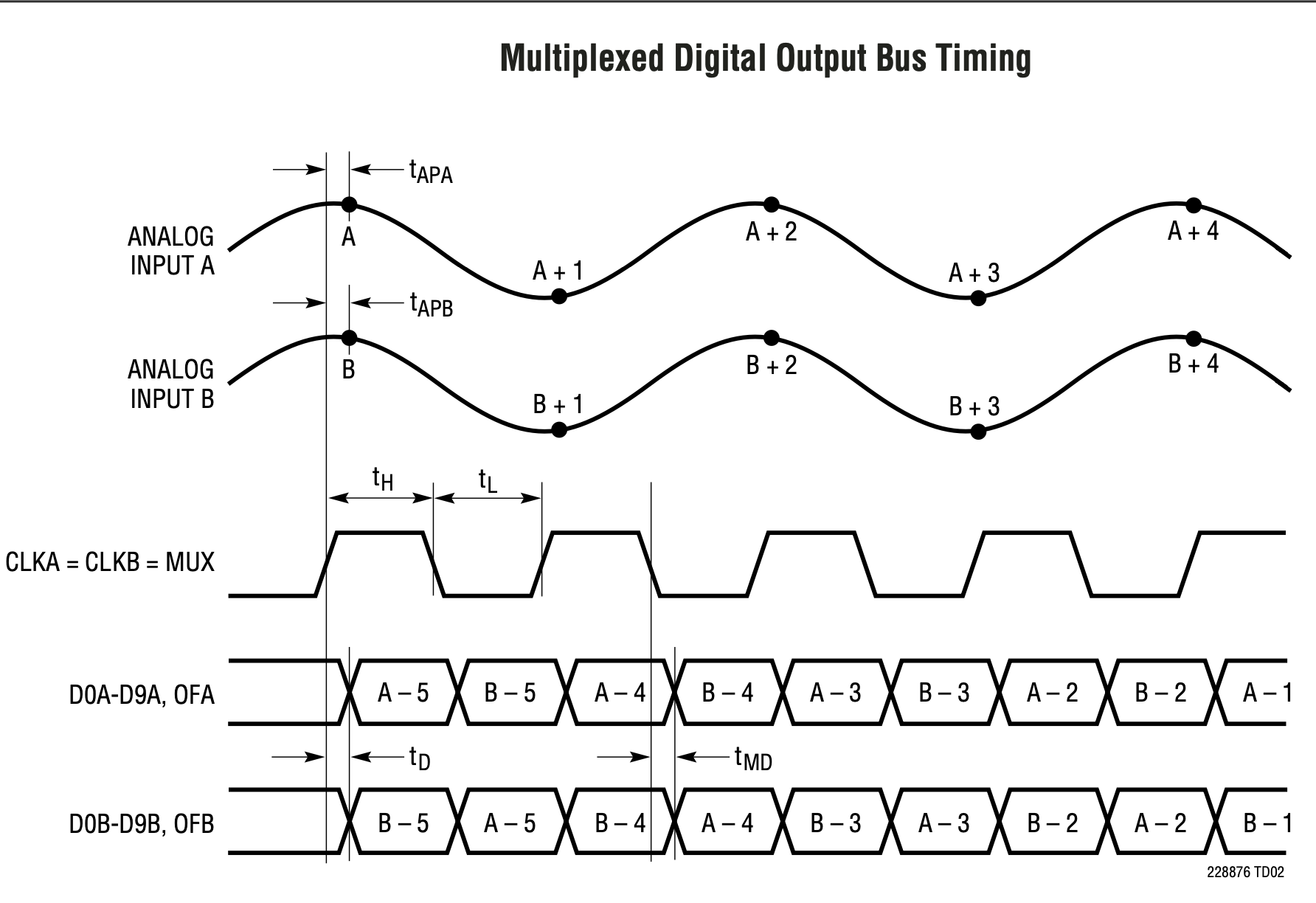 Multiplexed Digital Output Bus Timing

$t_{APA}$

ANALOG INPUT A

A

A + 1

A + 2

A + 3

A + 4

$t_{APB}$

ANALOG INPUT B

B

B + 1

B + 2

B + 3

B + 4

$t_H$

$t_L$

CLKA = CLKB = MUX

D0A-D9A, OFA

A – 5 B – 5 A – 4 B – 4 A – 3 B – 3 A – 2 B – 2 A – 1

$t_D$

$t_{MD}$

D0B-D9B, OFB

B – 5 A – 5 B – 4 A – 4 B – 3 A – 3 B – 2 A – 2 B – 1

228876 TD02